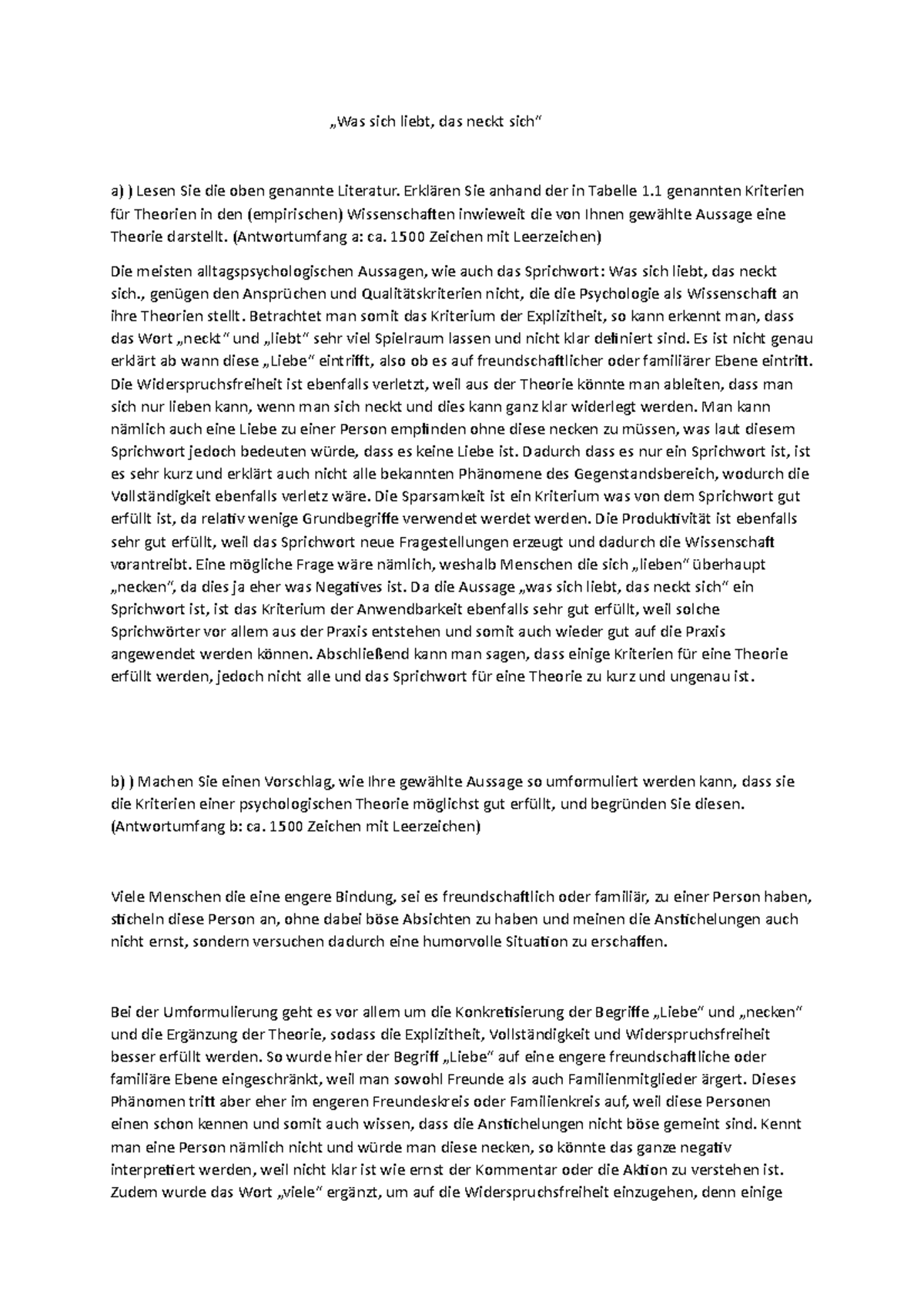 „Was sich liebt, das neckt sich“

a) ) Lesen Sie die oben genannte Literatur. Erklären Sie anhand der in Tabelle 1.1 genannten Kriterien für Theorien in den (empirischen) Wissenschaften inwieweit die von Ihnen gewählte Aussage eine Theorie darstellt. (Antwortumfang a: ca. 1500 Zeichen mit Leerzeichen)

Die meisten alltagspsychologischen Aussagen, wie auch das Sprichwort: Was sich liebt, das neckt sich., genügen den Ansprüchen und Qualitätskriterien nicht, die die Psychologie als Wissenschaft an ihre Theorien stellt. Betrachtet man somit das Kriterium der Explizitheit, so kann erkennt man, dass das Wort „neckt“ und „liebt“ sehr viel Spielraum lassen und nicht klar definiert sind. Es ist nicht genau erklärt ab wann diese „Liebe“ eintrifft, also ob es auf freundschaftlicher oder familiärer Ebene eintritt. Die Widerspruchsfreiheit ist ebenfalls verletzt, weil aus der Theorie könnte man ableiten, dass man sich nur lieben kann, wenn man sich neckt und dies kann ganz klar widerlegt werden. Man kann nämlich auch eine Liebe zu einer Person empfinden ohne diese necken zu müssen, was laut diesem Sprichwort jedoch bedeuten würde, dass es keine Liebe ist. Dadurch dass es nur ein Sprichwort ist, ist es sehr kurz und erklärt auch nicht alle bekannten Phänomene des Gegenstandsbereich, wodurch die Vollständigkeit ebenfalls verletz wäre. Die Sparsamkeit ist ein Kriterium was von dem Sprichwort gut erfüllt ist, da relativ wenige Grundbegriffe verwendet werdet werden. Die Produktivität ist ebenfalls sehr gut erfüllt, weil das Sprichwort neue Fragestellungen erzeugt und dadurch die Wissenschaft vorantreibt. Eine mögliche Frage wäre nämlich, weshalb Menschen die sich „lieben“ überhaupt „necken“, da dies ja eher was Negatives ist. Da die Aussage „was sich liebt, das neckt sich“ ein Sprichwort ist, ist das Kriterium der Anwendbarkeit ebenfalls sehr gut erfüllt, weil solche Sprichwörter vor allem aus der Praxis entstehen und somit auch wieder gut auf die Praxis angewendet werden können. Abschließend kann man sagen, dass einige Kriterien für eine Theorie erfüllt werden, jedoch nicht alle und das Sprichwort für eine Theorie zu kurz und ungenau ist.

b) ) Machen Sie einen Vorschlag, wie Ihre gewählte Aussage so umformuliert werden kann, dass sie die Kriterien einer psychologischen Theorie möglichst gut erfüllt, und begründen Sie diesen. (Antwortumfang b: ca. 1500 Zeichen mit Leerzeichen)

Viele Menschen die eine engere Bindung, sei es freundschaftlich oder familiär, zu einer Person haben, sticheln diese Person an, ohne dabei böse Absichten zu haben und meinen die Anstichelungen auch nicht ernst, sondern versuchen dadurch eine humorvolle Situation zu erschaffen.

Bei der Umformulierung geht es vor allem um die Konkretisierung der Begriffe „Liebe“ und „necken“ und die Ergänzung der Theorie, sodass die Explizitheit, Vollständigkeit und Widerspruchsfreiheit besser erfüllt werden. So wurde hier der Begriff „Liebe“ auf eine engere freundschaftliche oder familiäre Ebene eingeschränkt, weil man sowohl Freunde als auch Familienmitglieder ärgert. Dieses Phänomen tritt aber eher im engeren Freundeskreis oder Familienkreis auf, weil diese Personen einen schon kennen und somit auch wissen, dass die Anstichelungen nicht böse gemeint sind. Kennt man eine Person nämlich nicht und würde man diese necken, so könnte das ganze negativ interpretiert werden, weil nicht klar ist wie ernst der Kommentar oder die Aktion zu verstehen ist. Zudem wurde das Wort „viele“ ergänzt, um auf die Widerspruchsfreiheit einzugehen, denn einige